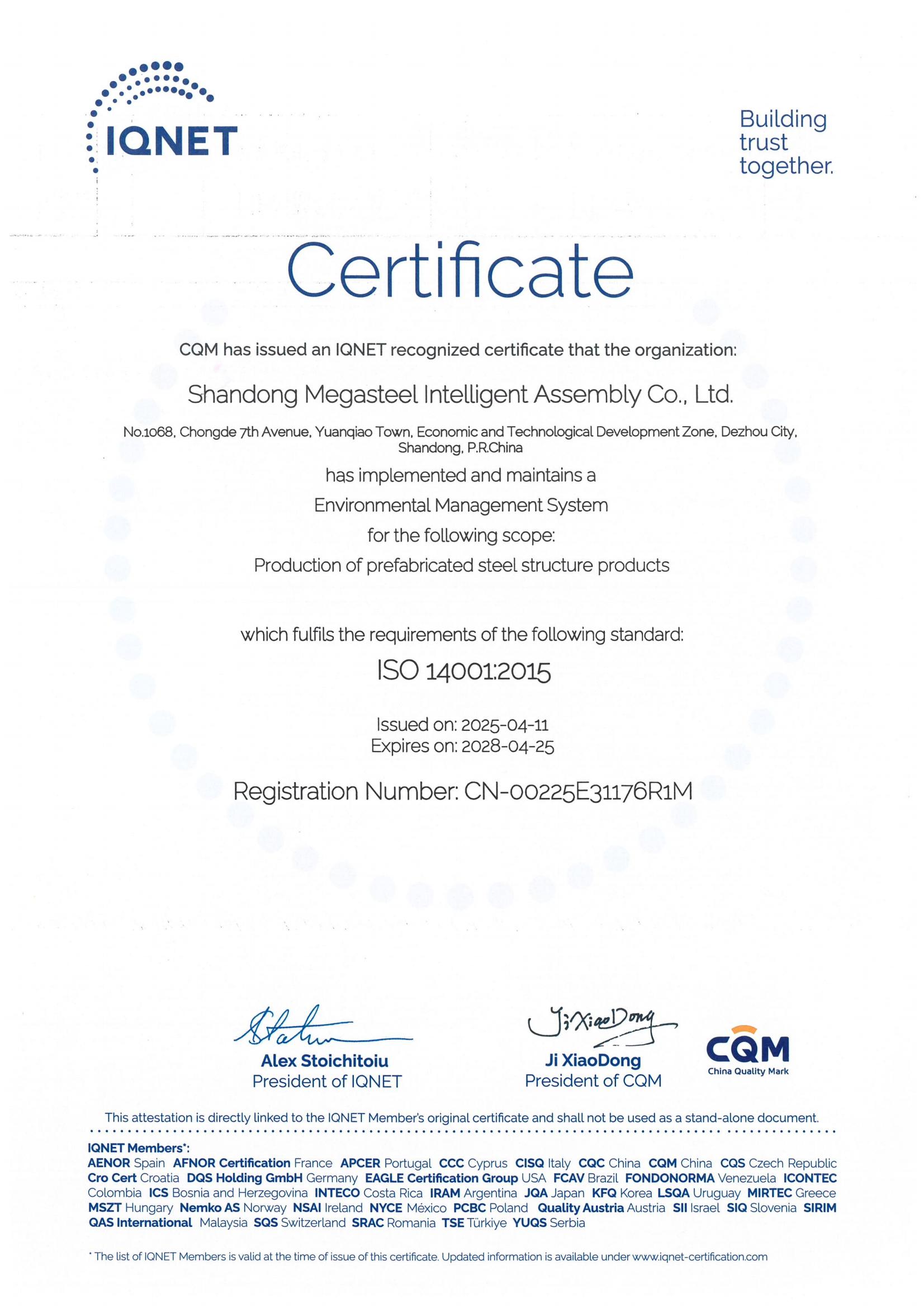 IQNET

Building trust together.

Certificate

CQM has issued an IQNET recognized certificate that the organization:

Shandong Megasteel Intelligent Assembly Co., Ltd.

No.1068, Chongde 7th Avenue, Yuanqiao Town, Economic and Technological Development Zone, Dezhou City, Shandong, P.R.China

has implemented and maintains a

Environmental Management System

for the following scope:

Production of prefabricated steel structure products

which fulfils the requirements of the following standard:

ISO 14001:2015

Issued on: 2025-04-11
Expires on: 2028-04-25

Registration Number: CN-00225E31176R1M

Alex Stoichitoiu
President of IQNET

Ji XiaoDong
Ji XiaoDong
President of CQM

CQM
China Quality Mark

This attestation is directly linked to the IQNET Member's original certificate and shall not be used as a stand-alone document.

IQNET Members*:
AENOR Spain AFNOR Certification France APCER Portugal CCC Cyprus CISQ Italy CQC China CQM China CQS Czech Republic Cro Cert Croatia DQS Holding GmbH Germany EAGLE Certification Group USA FCAV Brazil FONDONORMA Venezuela ICONTEC Colombia ICS Bosnia and Herzegovina INTECO Costa Rica IRAM Argentina JQA Japan KFQ Korea LSQA Uruguay MIRTEC Greece MSZT Hungary Nemko AS Norway NSAI Ireland NYCE México PCBC Poland Quality Austria Austria SII Israel SIQ Slovenia SIRIM QAS International Malaysia SQS Switzerland SRAC Romania TSE Türkiye YUQS Serbia

* The list of IQNET Members is valid at the time of issue of this certificate. Updated information is available under www.iqnet-certification.com